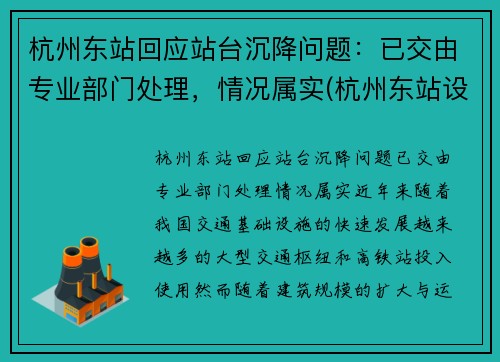 杭州东站回应站台沉降问题：已交由专业部门处理，情况属实(杭州东站设

杭州东站回应站台沉降问题已交由专业部门处理情况属实近年来随着我国交通基础设施的快速发展越来越多的大型交通枢纽和高铁站投入使用然而随着建筑规模的扩大与运